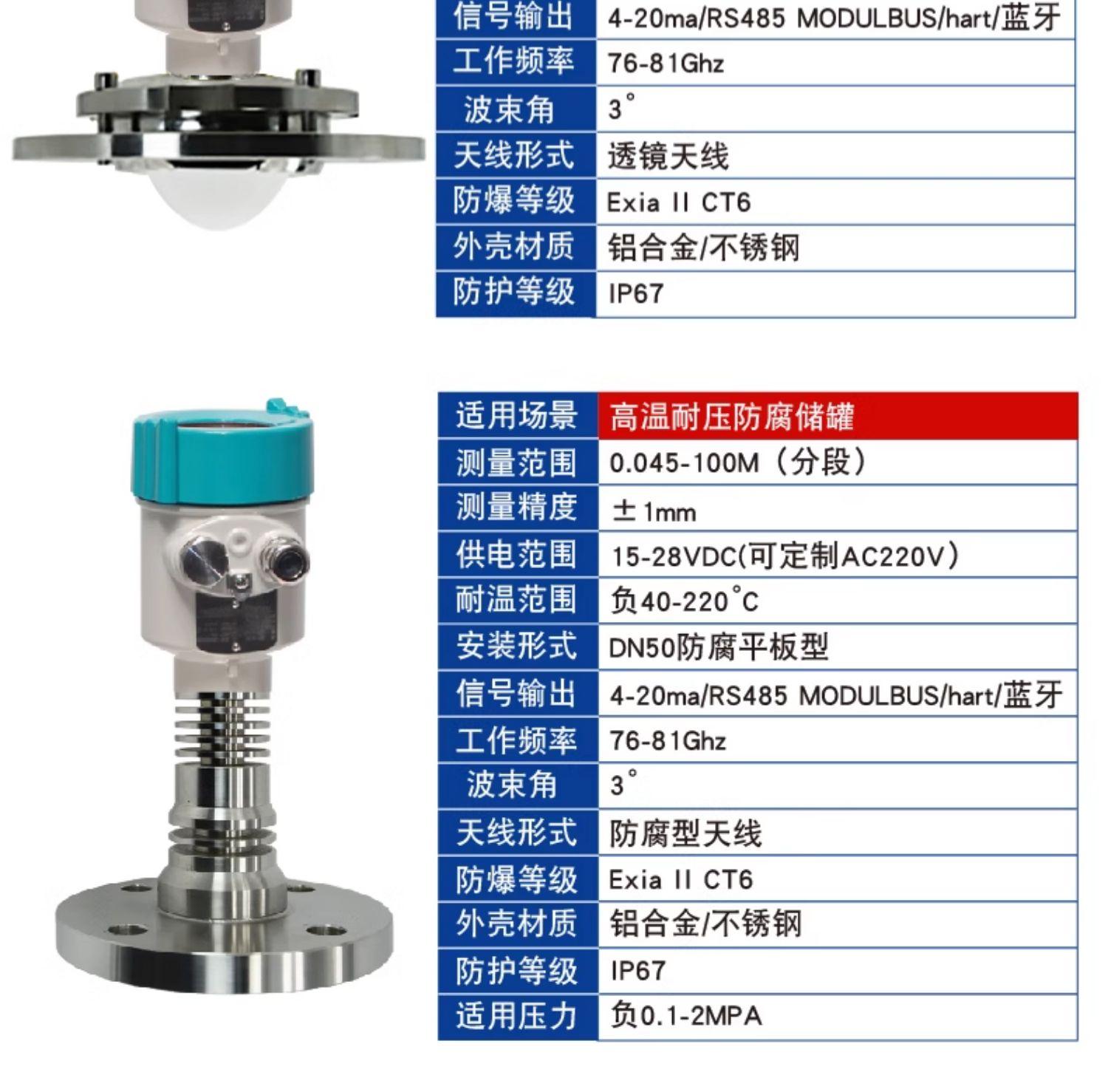 | 信号输出 | 4-20ma/RS485 MODULBUS/hart/蓝牙 |
|---|---|
| 工作频率 | 76-81Ghz |
| 波束角 | 3° |
| 天线形式 | 透镜天线 |
| 防爆等级 | Exia II CT6 |
| 外壳材质 | 铝合金/不锈钢 |
| 防护等级 | IP67 |

| 适用场景 | 高温耐压防腐储罐 |
|---|---|
| 测量范围 | 0.045-100M（分段） |
| 测量精度 | ±1mm |
| 供电范围 | 15-28VDC(可定制AC220V） |
| 耐温范围 | 负40-220°C |
| 安装形式 | DN50防腐平板型 |
| 信号输出 | 4-20ma/RS485 MODULBUS/hart/蓝牙 |
| 工作频率 | 76-81Ghz |
| 波束角 | 3° |
| 天线形式 | 防腐型天线 |
| 防爆等级 | Exia II CT6 |
| 外壳材质 | 铝合金/不锈钢 |
| 防护等级 | IP67 |
| 适用压力 | 负0.1-2MPA |